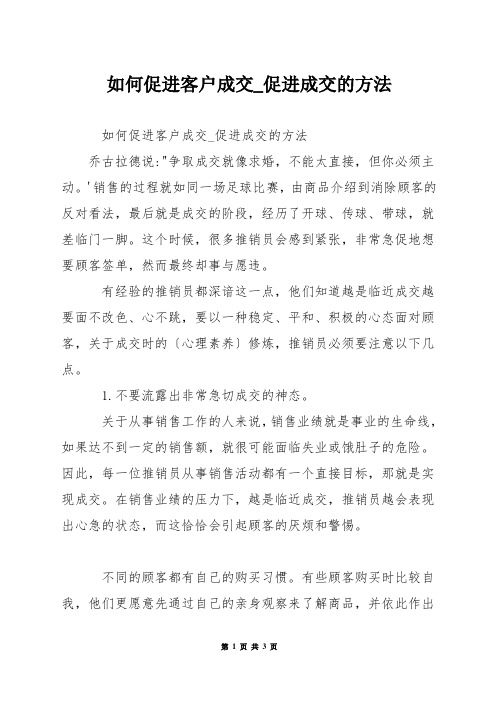 如何促进客户成交_促进成交的方法

如何促进客户成交_促进成交的方法

乔古拉德说:"争取成交就像求婚，不能太直接，但你必须主动。'销售的过程就如同一场足球比赛，由商品介绍到消除顾客的反对看法，最后就是成交的阶段，经历了开球、传球、带球，就差临门一脚。这个时候，很多推销员会感到紧张，非常急促地想要顾客签单，然而最终却事与愿违。

有经验的推销员都深谙这一点，他们知道越是临近成交越要面不改色、心不跳，要以一种稳定、平和、积极的心态面对顾客，关于成交时的〔心理素养〕修炼，推销员必须要注意以下几点。

1.不要流露出非常急切成交的神态。

关于从事销售工作的人来说，销售业绩就是事业的生命线，如果达不到一定的销售额，就很可能面临失业或饿肚子的危险。因此，每一位推销员从事销售活动都有一个直接目标，那就是实现成交。在销售业绩的压力下，越是临近成交，推销员越会表现出心急的状态，而这恰恰会引起顾客的厌烦和警惕。

不同的顾客都有自己的购买习惯。有些顾客购买时比较自我，他们更愿意先通过自己的亲身观察来了解商品，并依此作出

第 1 页 共 3 页